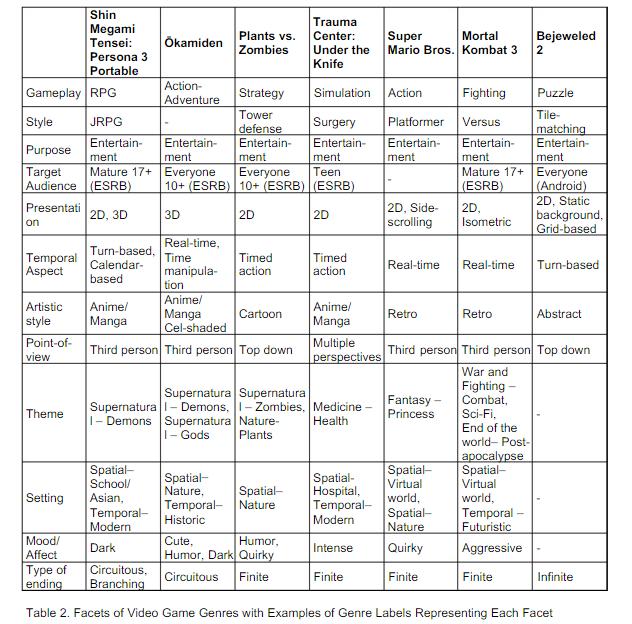 | | Shin Megami Tensei: Persona 3 Portable | Ōkamiden | Plants vs. Zombies | Trauma Center: Under the Knife | Super Mario Bros. | Mortal Kombat 3 | Bejeweled 2 |
|---|---|---|---|---|---|---|---|
| Gameplay | RPG | Action-Adventure | Strategy | Simulation | Action | Fighting | Puzzle |
| Style | JRPG | - | Tower defense | Surgery | Platformer | Versus | Tile-matching |
| Purpose | Entertainment | Entertainment | Entertainment | Entertainment | Entertainment | Entertainment | Entertainment |
| Target Audience | Mature 17+ (ESRB) | Everyone 10+ (ESRB) | Everyone 10+ (ESRB) | Teen (ESRB) | - | Mature 17+ (ESRB) | Everyone (Android) |
| Presentation | 2D, 3D | 3D | 2D | 2D | 2D, Side-scrolling | 2D, Isometric | 2D, Static background, Grid-based |
| Temporal Aspect | Turn-based, Calendar-based | Real-time, Time manipulation | Timed action | Timed action | Real-time | Real-time | Turn-based |
| Artistic style | Anime/ Manga | Anime/ Manga Cel-shaded | Cartoon | Anime/ Manga | Retro | Retro | Abstract |
| Point-of-view | Third person | Third person | Top down | Multiple perspectives | Third person | Third person | Top down |
| Theme | Supernatural – Demons | Supernatural – Demons, Supernatural – Gods | Supernatural – Zombies, Nature-Plants | Medicine – Health | Fantasy – Princess | War and Fighting – Combat, Sci-Fi, End of the world– Post-apocalypse | - |
| Setting | Spatial– School/ Asian, Temporal– Modern | Spatial– Nature, Temporal– Historic | Spatial– Nature | Spatial-Hospital, Temporal– Modern | Spatial– Virtual world, Spatial– Nature | Spatial– Virtual world, Temporal – Futuristic | - |
| Mood/ Affect | Dark | Cute, Humor, Dark | Humor, Quirky | Intense | Quirky | Aggressive | - |
| Type of ending | Circuitous, Branching | Circuitous | Finite | Finite | Finite | Finite | Infinite |

Table 2. Facets of Video Game Genres with Examples of Genre Labels Representing Each Facet